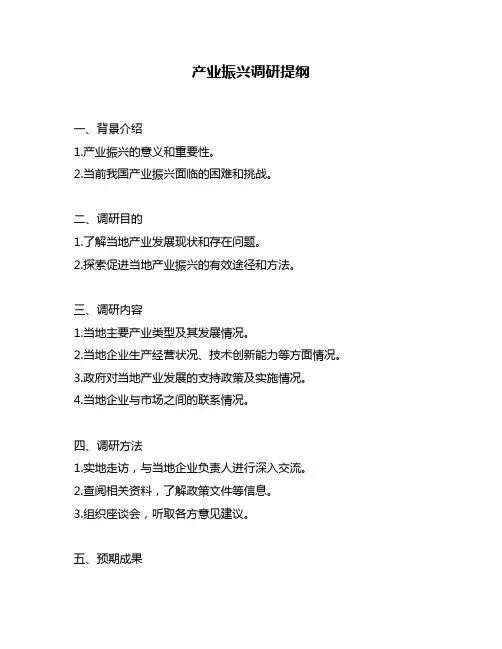 产业振兴调研提纲

一、背景介绍

1.产业振兴的意义和重要性。

2.当前我国产业振兴面临的困难和挑战。

二、调研目的

1.了解当地产业发展现状和存在问题。

2.探索促进当地产业振兴的有效途径和方法。

三、调研内容

1.当地主要产业类型及其发展情况。

2.当地企业生产经营状况、技术创新能力等方面情况。

3.政府对当地产业发展的支持政策及实施情况。

4.当地企业与市场之间的联系情况。

四、调研方法

1.实地走访，与当地企业负责人进行深入交流。

2.查阅相关资料，了解政策文件等信息。

3.组织座谈会，听取各方意见建议。

五、预期成果